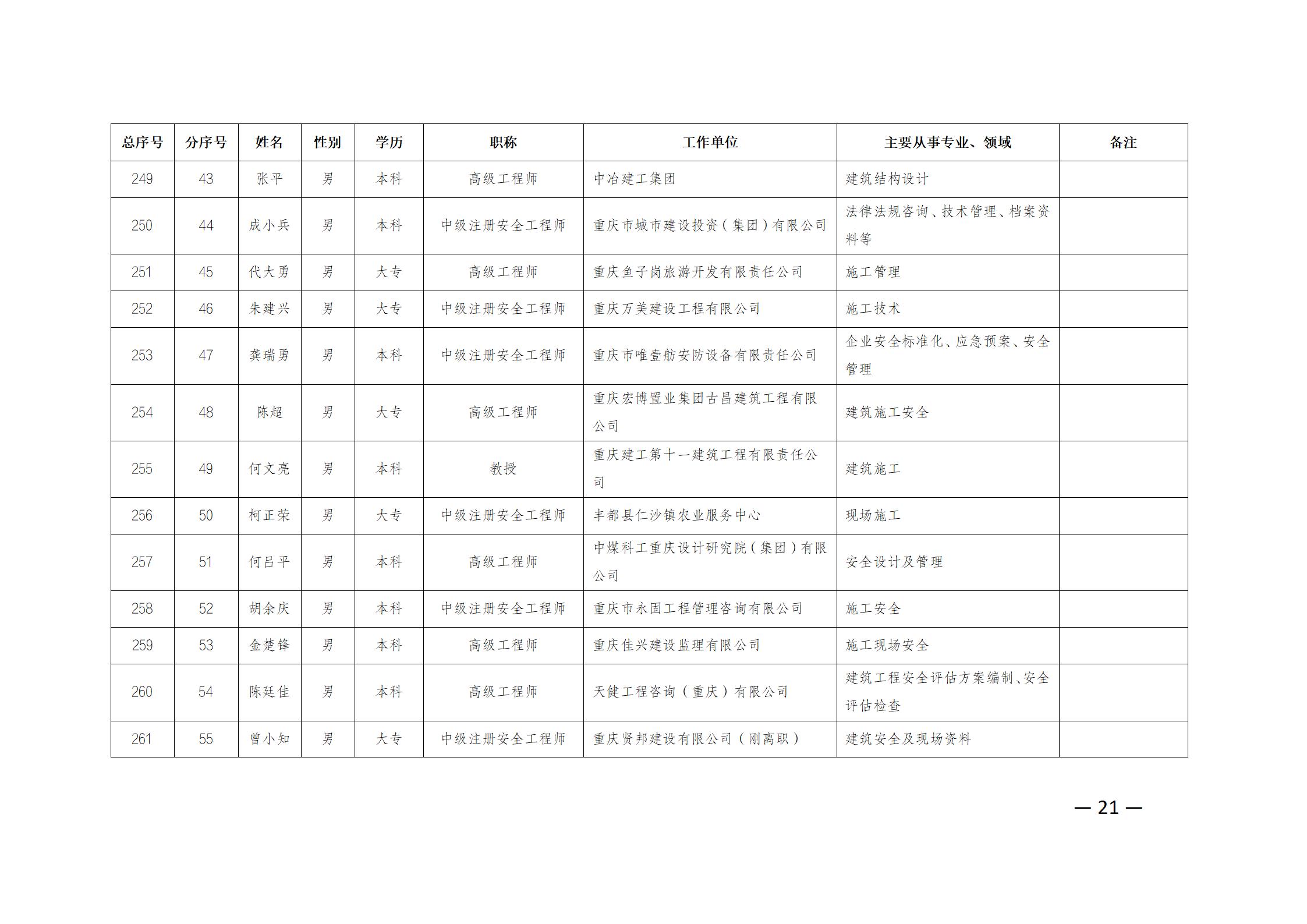 | 总序号 | 分序号 | 姓名 | 性别 | 学历 | 职称 | 工作单位 | 主要从事专业、领域 | 备注 |
|---|---|---|---|---|---|---|---|---|
| 249 | 43 | 张平 | 男 | 本科 | 高级工程师 | 中冶建工集团 | 建筑结构设计 | |
| 250 | 44 | 成小兵 | 男 | 本科 | 中级注册安全工程师 | 重庆市城市建设投资（集团）有限公司 | 法律法规咨询、技术管理、档案资料等 | |
| 251 | 45 | 代大勇 | 男 | 大专 | 高级工程师 | 重庆鱼子岗旅游开发有限责任公司 | 施工管理 | |
| 252 | 46 | 朱建兴 | 男 | 大专 | 中级注册安全工程师 | 重庆万美建设工程有限公司 | 施工技术 | |
| 253 | 47 | 龚瑞勇 | 男 | 本科 | 中级注册安全工程师 | 重庆市唯壹舫安防设备有限责任公司 | 企业安全标准化、应急预案、安全管理 | |
| 254 | 48 | 陈超 | 男 | 大专 | 高级工程师 | 重庆宏博置业集团古昌建筑工程有限公司 | 建筑施工安全 | |
| 255 | 49 | 何文亮 | 男 | 本科 | 教授 | 重庆建工第十一建筑工程有限责任公司 | 建筑施工 | |
| 256 | 50 | 柯正荣 | 男 | 大专 | 中级注册安全工程师 | 丰都县仁沙镇农业服务中心 | 现场施工 | |
| 257 | 51 | 何吕平 | 男 | 本科 | 高级工程师 | 中煤科工重庆设计研究院（集团）有限公司 | 安全设计及管理 | |
| 258 | 52 | 胡余庆 | 男 | 本科 | 中级注册安全工程师 | 重庆市永固工程管理咨询有限公司 | 施工安全 | |
| 259 | 53 | 金楚锋 | 男 | 本科 | 高级工程师 | 重庆佳兴建设监理有限公司 | 施工现场安全 | |
| 260 | 54 | 陈廷佳 | 男 | 本科 | 高级工程师 | 天健工程咨询（重庆）有限公司 | 建筑工程安全评估方案编制、安全评估检查 | |
| 261 | 55 | 曾小知 | 男 | 大专 | 中级注册安全工程师 | 重庆贤邦建设有限公司（刚离职） | 建筑安全及现场资料 | |

— 21 —